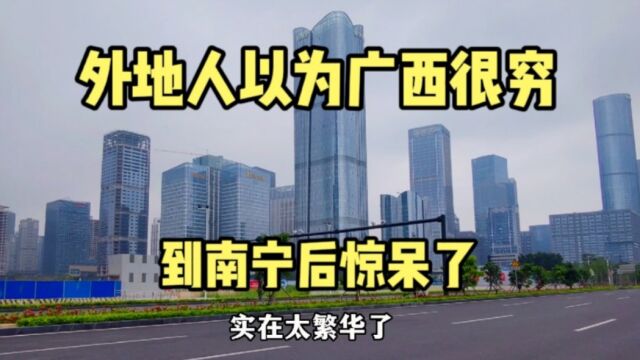 外地人以为广西很穷

到南宁后惊呆了

实在太繁华了